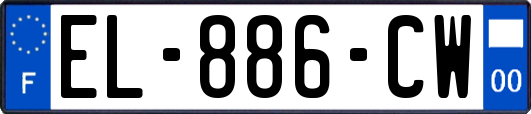 F

EL-886-CW

00